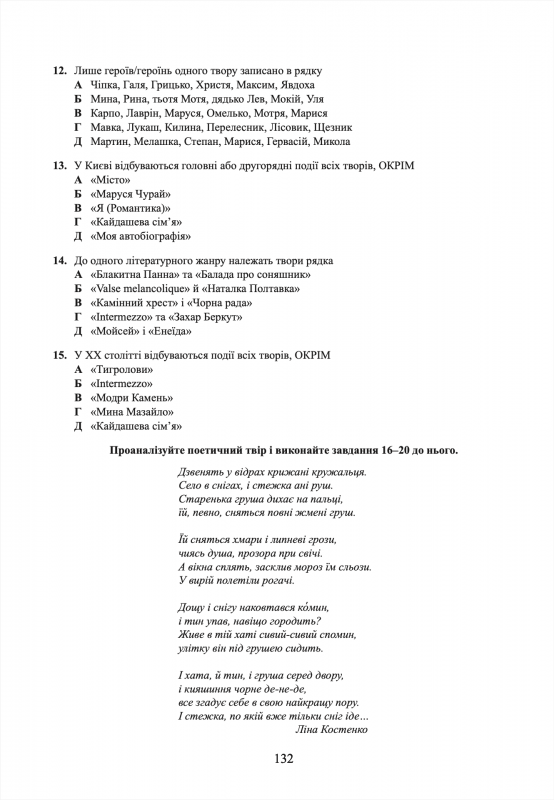 12. Лише героїв/героїнь одного твору записано в рядку
А Чіпка, Галя, Грицько, Христя, Максим, Явдоха
Б Мина, Рина, тьотя Мотя, дядько Лев, Мокій, Уля
В Карпо, Лаврін, Маруся, Омелько, Мотря, Марися
Г Мавка, Лукаш, Килина, Перелесник, Лісовик, Щезник
Д Мартин, Мелашка, Степан, Марися, Гервасій, Микола

13. У Києві відбуваються головні або другорядні події всіх творів, ОКРІМ
А «Місто»
Б «Маруся Чурай»
В «Я (Романтика)»
Г «Кайдашева сім'я»
Д «Моя автобіографія»

14. До одного літературного жанру належать твори рядка
А «Блакитна Панна» та «Балада про соняшник»
Б «Valse melancolique» й «Наталка Полтавка»
В «Камінний хрест» і «Чорна рада»
Г «Intermezzo» та «Захар Беркут»
Д «Мойсей» і «Енеїда»

15. У XX столітті відбуваються події всіх творів, ОКРІМ
А «Тигролови»
Б «Intermezzo»
В «Модри Камень»
Г «Мина Мазайло»
Д «Кайдашева сім'я»

Проаналізуйте поетичний твір і виконайте завдання 16–20 до нього.

Дзвенять у відрах крижані кружальця.
Село в снігах, і стежка ані руш.
Старенька груша дихає на пальці,
їй, певно, сняться повні жмені груш.

Їй сняться хмари і липневі грози,
чиясь душа, прозора при свічі.
А вікна сплять, засклив мороз їм сльози.
У вирій полетіли рогачі.

Дощу і снігу наковтався ко́мин,
і тин упав, навіщо городить?
Живе в тій хаті сивий-сивий спомин,
улітку він під грушею сидить.

І хата, й тин, і груша серед двору,
і кияшиння чорне де-не-де,
все згадує себе в свою найкращу пору.
І стежка, по якій вже тільки сніг іде...
Ліна Костенко

132